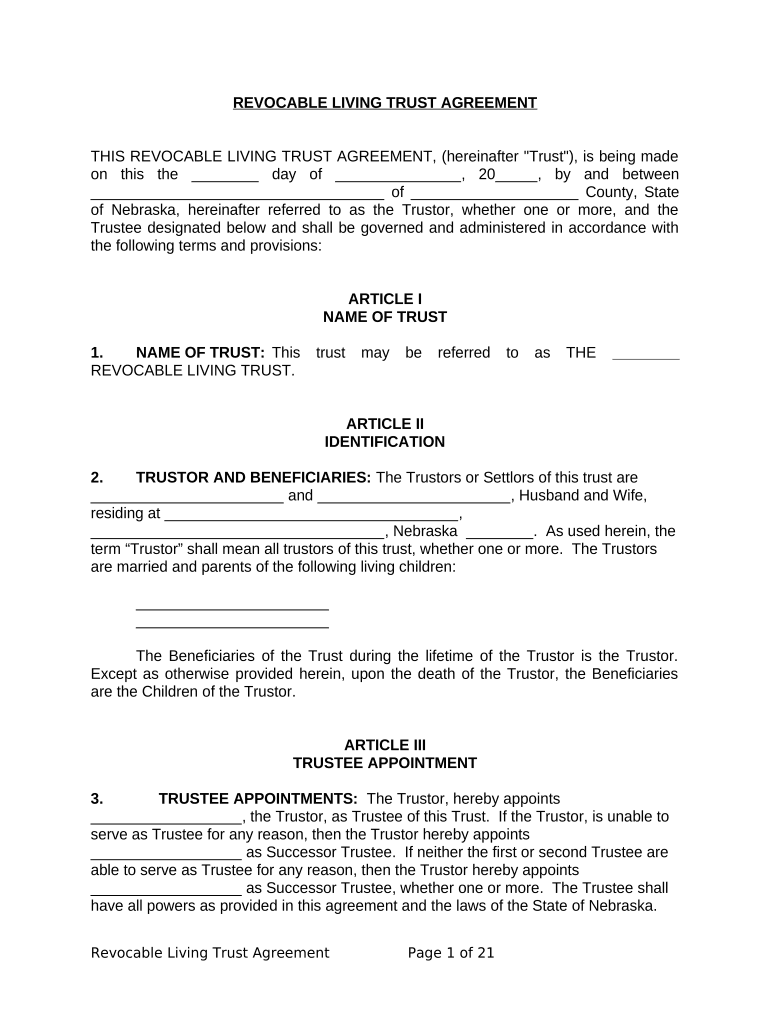 REVOCABLE LIVING TRUST AGREEMENT

THIS REVOCABLE LIVING TRUST AGREEMENT, (hereinafter "Trust"), is being made on this the ________ day of _______________, 20_____, by and between ___________________________________ of ____________________ County, State of Nebraska, hereinafter referred to as the Trustor, whether one or more, and the Trustee designated below and shall be governed and administered in accordance with the following terms and provisions:

ARTICLE I
NAME OF TRUST

1. NAME OF TRUST: This trust may be referred to as THE ________ REVOCABLE LIVING TRUST.

ARTICLE II
IDENTIFICATION

2. TRUSTOR AND BENEFICIARIES: The Trustors or Settlors of this trust are _______________________ and _______________________, Husband and Wife, residing at ___________________________________, ___________________________________, Nebraska ________. As used herein, the term “Trustor” shall mean all trustors of this trust, whether one or more. The Trustors are married and parents of the following living children:

_______________________
_______________________

The Beneficiaries of the Trust during the lifetime of the Trustor is the Trustor. Except as otherwise provided herein, upon the death of the Trustor, the Beneficiaries are the Children of the Trustor.

ARTICLE III
TRUSTEE APPOINTMENT

3. TRUSTEE APPOINTMENTS: The Trustor, hereby appoints __________________, the Trustor, as Trustee of this Trust. If the Trustor, is unable to serve as Trustee for any reason, then the Trustor hereby appoints __________________ as Successor Trustee. If neither the first or second Trustee are able to serve as Trustee for any reason, then the Trustor hereby appoints __________________ as Successor Trustee, whether one or more. The Trustee shall have all powers as provided in this agreement and the laws of the State of Nebraska.

Revocable Living Trust Agreement Page 1 of 21